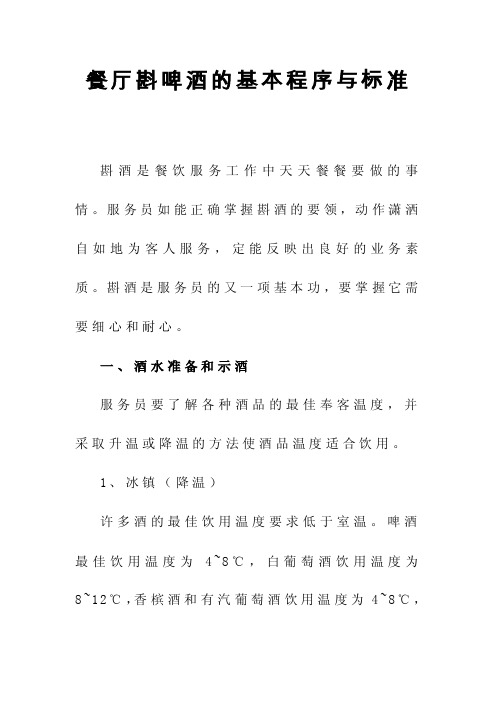 餐厅斟啤酒的基本程序与标准

斟酒是餐饮服务工作中天天餐餐要做的事情。服务员如能正确掌握斟酒的要领，动作潇洒自如地为客人服务，定能反映出良好的业务素质。斟酒是服务员的又一项基本功，要掌握它需要细心和耐心。

一、酒水准备和示酒

服务员要了解各种酒品的最佳奉客温度，并采取升温或降温的方法使酒品温度适合饮用。

1、冰镇（降温）

许多酒的最佳饮用温度要求低于室温。啤酒最佳饮用温度为 4~8℃，白葡萄酒饮用温度为 8~12℃，香槟酒和有汽葡萄酒饮用温度为 4~8℃，